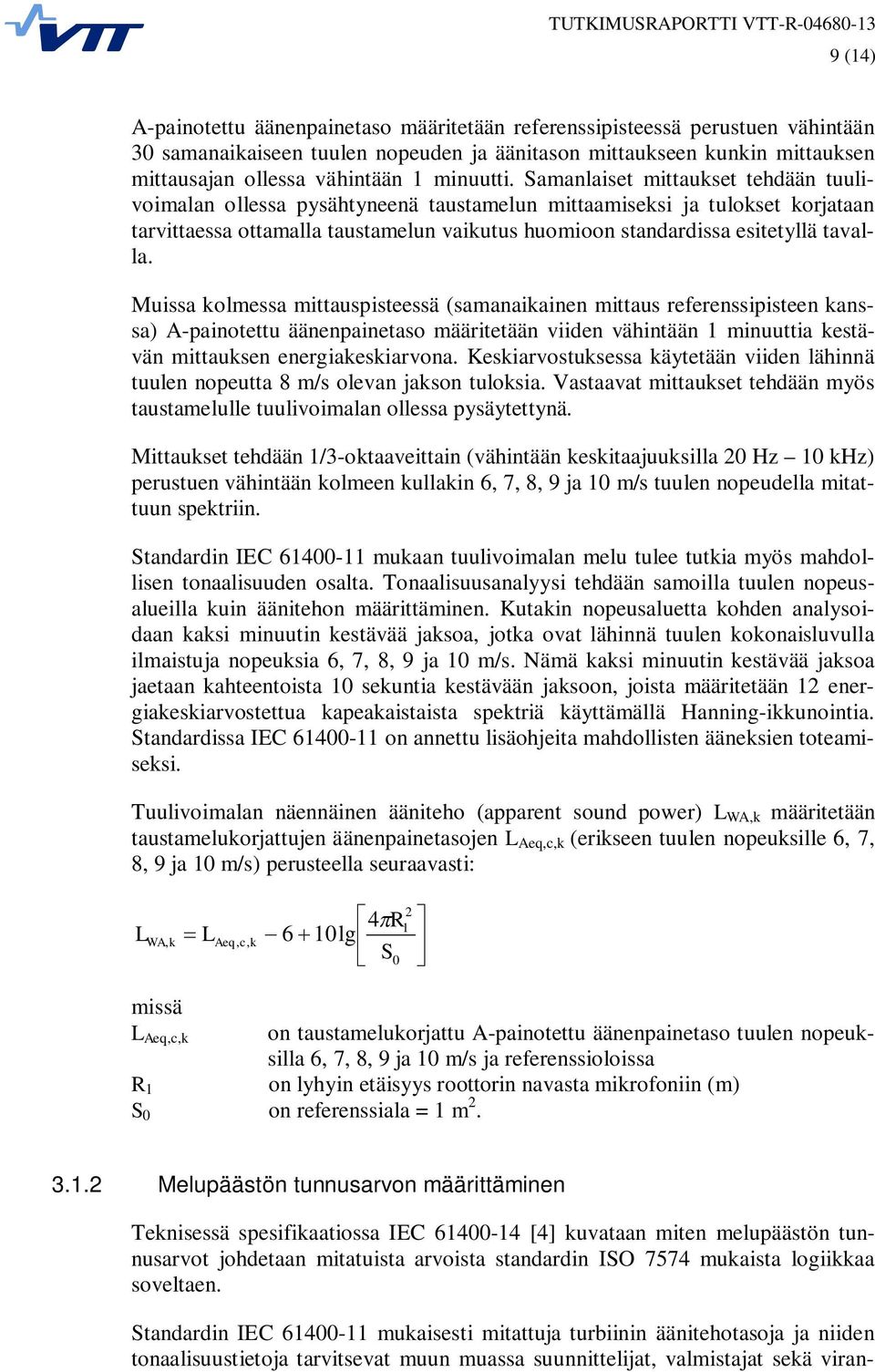 VTT

TUTKIMUSRAPORTTI VTT-R-04680-13
9 (14)

A-painotettu äänenpainetaso määritetään referenssipisteessä perustuen vähintään 30 samanaikaiseen tuulen nopeuden ja äänitason mittaukseen kunkin mittauksen mittausajan ollessa vähintään 1 minuutti. Samanlaiset mittaukset tehdään tuulivoimalan ollessa pysähtyneenä taustamelun mittaamiseksi ja tulokset korjataan tarvittaessa ottamalla taustamelun vaikutus huomioon standardissa esitetyllä tavalla.

Muissa kolmessa mittauspisteessä (samanaikainen mittaus referenssipisteen kanssa) A-painotettu äänenpainetaso määritetään viiden vähintään 1 minuuttia kestävän mittauksen energiakeskiarvona. Keskiarvostuksessa käytetään viiden lähinnä tuulen nopeutta 8 m/s olevan jakson tuloksia. Vastaavat mittaukset tehdään myös taustamelulle tuulivoimalan ollessa pysäytettynä.

Mittaukset tehdään 1/3-oktaaveittain (vähintään keskitaajuuksilla 20 Hz – 10 kHz) perustuen vähintään kolmeen kullakin 6, 7, 8, 9 ja 10 m/s tuulen nopeudella mitattuun spektriin.

Standardin IEC 61400-11 mukaan tuulivoimalan melu tulee tutkia myös mahdollisen tonaalisuuden osalta. Tonaalisuusanalyysi tehdään samoilla tuulen nopeusalueilla kuin äänitehon määrittäminen. Kutakin nopeusaluetta kohden analysoidaan kaksi minuutin kestävää jaksoa, jotka ovat lähinnä tuulen kokonaisluvulla ilmaistuja nopeuksia 6, 7, 8, 9 ja 10 m/s. Nämä kaksi minuutin kestävää jaksoa jaetaan kahteentoista 10 sekuntia kestävään jaksoon, joista määritetään 12 energiakeskiarvostettua kapeakaistaista spektriä käyttämällä Hanning-ikkunointia. Standardissa IEC 61400-11 on annettu lisäohjeita mahdollisten ääneksien toteamiseksi.

Tuulivoimalan näennäinen ääniteho (apparent sound power) $L_{WA,k}$ määritetään taustamelukorjattujen äänenpainetasojen $L_{Aeq,c,k}$ (erikseen tuulen nopeuksille 6, 7, 8, 9 ja 10 m/s) perusteella seuraavasti:

$L_{WA,k} = L_{Aeq,c,k} - 6 + 10\lg\left[\frac{4\pi R_1^2}{S_0}\right]$

missä
$L_{Aeq,c,k}$ on taustamelukorjattu A-painotettu äänenpainetaso tuulen nopeuksilla 6, 7, 8, 9 ja 10 m/s ja referenssioloissa
$R_1$ on lyhyin etäisyys roottorin navasta mikrofoniin (m)
$S_0$ on referenssiala = 1 $m^2$.

3.1.2 Melupäästön tunnusarvon määrittäminen

Teknisessä spesifikaatiossa IEC 61400-14 [4] kuvataan miten melupäästön tunnusarvot johdetaan mitatuista arvoista standardin ISO 7574 mukaista logiikkaa soveltaen.

Standardin IEC 61400-11 mukaisesti mitattuja turbiinin äänitehotasoja ja niiden tonaalisuustietoja tarvitsevat muun muassa suunnittelijat, valmistajat sekä viran-